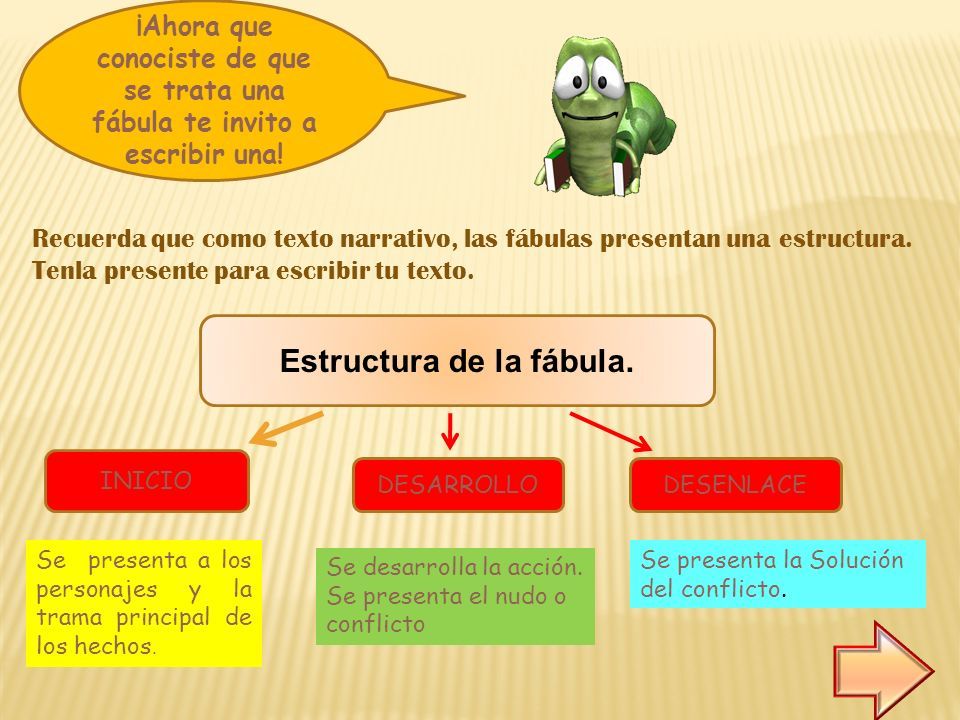 ¡Ahora que conociste de que se trata una fábula te invito a escribir una!

Recuerda que como texto narrativo, las fábulas presentan una estructura. Tenla presente para escribir tu texto.

Estructura de la fábula.

INICIO

DESARROLLO

DESENLACE

Se presenta a los personajes y la trama principal de los hechos.

Se desarrolla la acción. Se presenta el nudo o conflicto

Se presenta la Solución del conflicto.